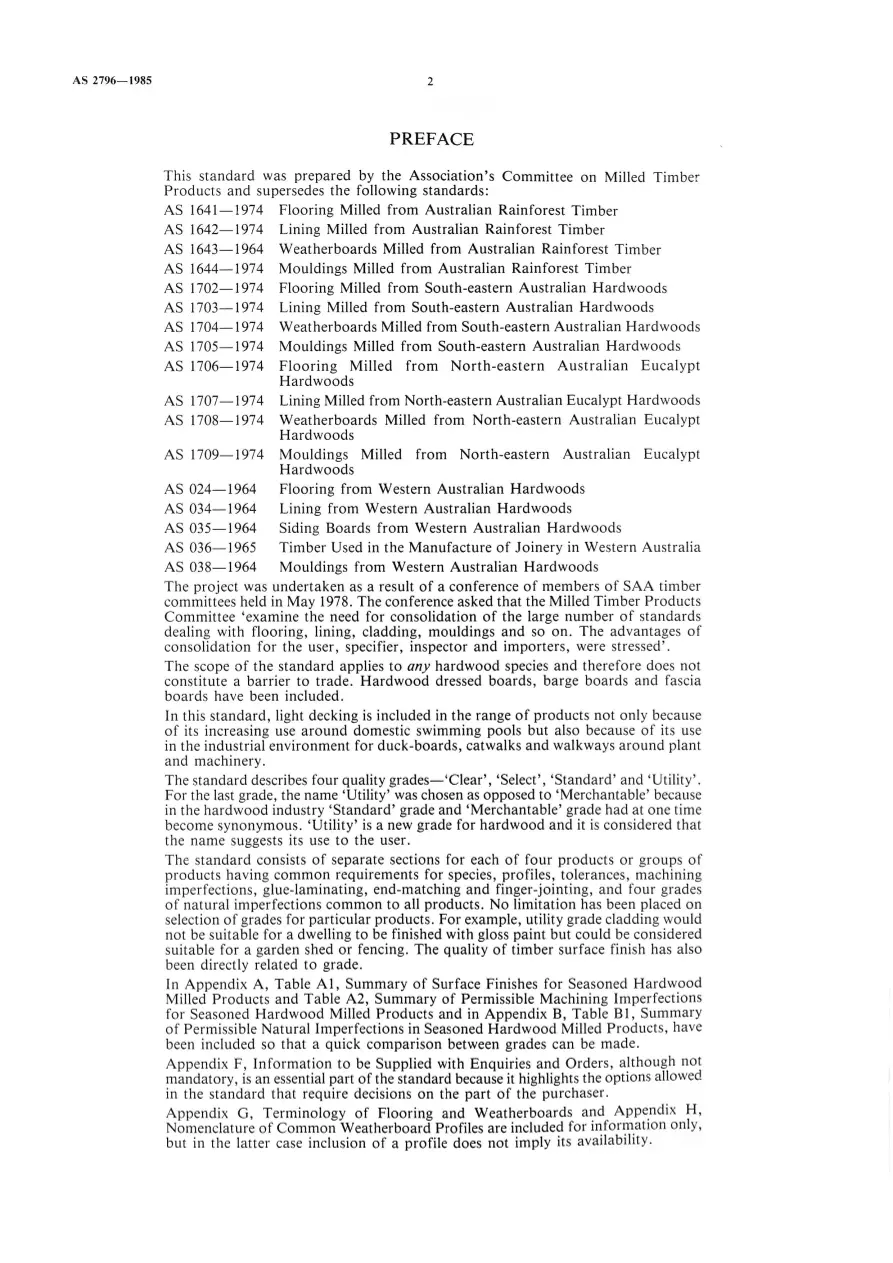 AS 2796—1985

2

PREFACE

This standard was prepared by the Association's Committee on Milled Timber Products and supersedes the following standards:

AS 1641—1974 Flooring Milled from Australian Rainforest Timber
AS 1642—1974 Lining Milled from Australian Rainforest Timber
AS 1643—1964 Weatherboards Milled from Australian Rainforest Timber
AS 1644—1974 Mouldings Milled from Australian Rainforest Timber
AS 1702—1974 Flooring Milled from South-eastern Australian Hardwoods
AS 1703—1974 Lining Milled from South-eastern Australian Hardwoods
AS 1704—1974 Weatherboards Milled from South-eastern Australian Hardwoods
AS 1705—1974 Mouldings Milled from South-eastern Australian Hardwoods
AS 1706—1974 Flooring Milled from North-eastern Australian Eucalypt Hardwoods
AS 1707—1974 Lining Milled from North-eastern Australian Eucalypt Hardwoods
AS 1708—1974 Weatherboards Milled from North-eastern Australian Eucalypt Hardwoods
AS 1709—1974 Mouldings Milled from North-eastern Australian Eucalypt Hardwoods
AS 024—1964 Flooring from Western Australian Hardwoods
AS 034—1964 Lining from Western Australian Hardwoods
AS 035—1964 Siding Boards from Western Australian Hardwoods
AS 036—1965 Timber Used in the Manufacture of Joinery in Western Australia
AS 038—1964 Mouldings from Western Australian Hardwoods

The project was undertaken as a result of a conference of members of SAA timber committees held in May 1978. The conference asked that the Milled Timber Products Committee 'examine the need for consolidation of the large number of standards dealing with flooring, lining, cladding, mouldings and so on. The advantages of consolidation for the user, specifier, inspector and importers, were stressed'.

The scope of the standard applies to any hardwood species and therefore does not constitute a barrier to trade. Hardwood dressed boards, barge boards and fascia boards have been included.

In this standard, light decking is included in the range of products not only because of its increasing use around domestic swimming pools but also because of its use in the industrial environment for duck-boards, catwalks and walkways around plant and machinery.

The standard describes four quality grades—'Clear', 'Select', 'Standard' and 'Utility'. For the last grade, the name 'Utility' was chosen as opposed to 'Merchantable' because in the hardwood industry 'Standard' grade and 'Merchantable' grade had at one time become synonymous. 'Utility' is a new grade for hardwood and it is considered that the name suggests its use to the user.

The standard consists of separate sections for each of four products or groups of products having common requirements for species, profiles, tolerances, machining imperfections, glue-laminating, end-matching and finger-jointing, and four grades of natural imperfections common to all products. No limitation has been placed on selection of grades for particular products. For example, utility grade cladding would not be suitable for a dwelling to be finished with gloss paint but could be considered suitable for a garden shed or fencing. The quality of timber surface finish has also been directly related to grade.

In Appendix A, Table A1, Summary of Surface Finishes for Seasoned Hardwood Milled Products and Table A2, Summary of Permissible Machining Imperfections for Seasoned Hardwood Milled Products and in Appendix B, Table B1, Summary of Permissible Natural Imperfections in Seasoned Hardwood Milled Products, have been included so that a quick comparison between grades can be made.

Appendix F, Information to be Supplied with Enquiries and Orders, although not mandatory, is an essential part of the standard because it highlights the options allowed in the standard that require decisions on the part of the purchaser.

Appendix G, Terminology of Flooring and Weatherboards and Appendix H, Nomenclature of Common Weatherboard Profiles are included for information only, but in the latter case inclusion of a profile does not imply its availability.